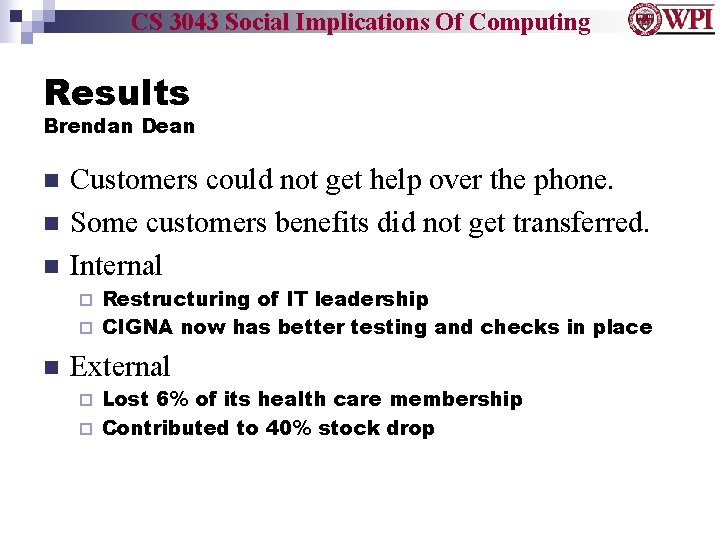 CS 3043 Social Implications Of Computing

WPI

Results
Brendan Dean

Customers could not get help over the phone.

Some customers benefits did not get transferred.

Internal

Restructuring of IT leadership

CIGNA now has better testing and checks in place

External

Lost 6% of its health care membership

Contributed to 40% stock drop